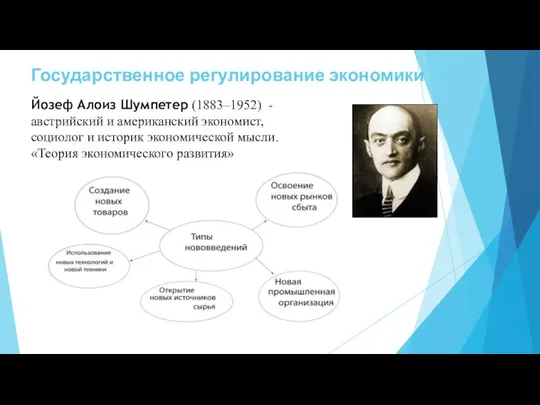 Государственное регулирование экономики

Йозеф Алоиз Шумпетер (1883–1952) - австрийский и американский экономист, социолог и историк экономической мысли. «Теория экономического развития»

Создание новых товаров

Освоение новых рынков сбыта

Типы нововведений

Использование новых технологий и новой техники

Открытие новых источников сырья

Новая промышленная организация